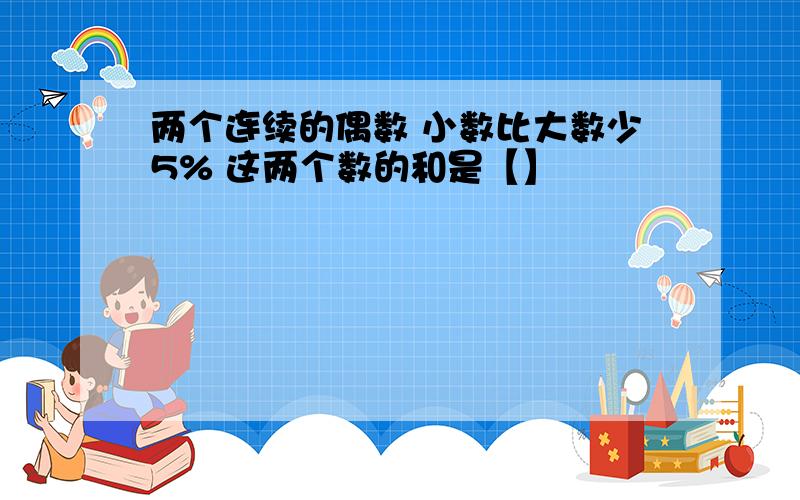 两个连续的偶数 小数比大数少5% 这两个数的和是【】